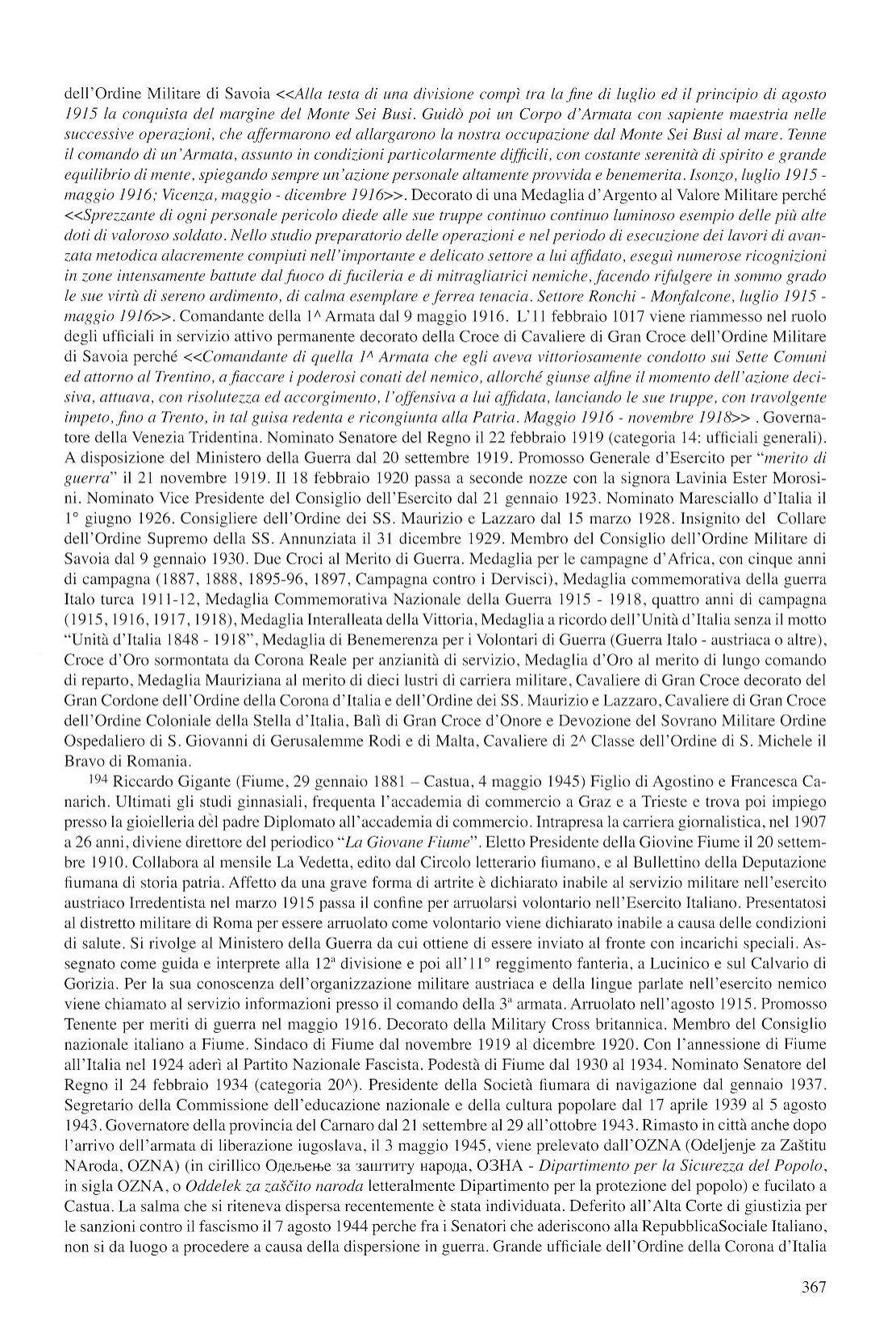 dell'Ordine Militare di Savoia <<Alla testa di una divisione compì tra la fine di luglio ed il principio di agosto 1915 la conquista del margine del Monte Sei Busi. Guidò poi un Corpo d'Armata con sapiente maestria nelle successive operazioni, che affermarono ed allargarono la nostra occupazione dal Monte Sei Busi al mare. Tenne il comando di un'Armata, assunto in condizioni particolarmente difficili, con costante serenità di spirito e grande equilibrio di mente, spiegando sempre un'azione personale altamente provvida e benemerita. Isonzo, luglio 1915 - maggio 1916; Vicenza, maggio - dicembre 1916>>. Decorato di una Medaglia d'Argento al Valore Militare perché <<Sprezzante di ogni personale pericolo diede alle sue truppe continuo continuo luminoso esempio delle più alte doti di valoroso soldato. Nello studio preparatorio delle operazioni e nel periodo di esecuzione dei lavori di avanzata metodica alacremente compiuti nell'importante e delicato settore a lui affidato, eseguì numerose ricognizioni in zone intensamente battute dal fuoco di fucileria e di mitragliatrici nemiche, facendo rifulgere in sommo grado le sue virtù di sereno ardimento, di calma esemplare e ferrea tenacia. Settore Ronchi - Monfalcone, luglio 1915 - maggio 1916>>. Comandante della 1^ Armata dal 9 maggio 1916. L'11 febbraio 1017 viene riammesso nel ruolo degli ufficiali in servizio attivo permanente decorato della Croce di Cavaliere di Gran Croce dell'Ordine Militare di Savoia perché <<Comandante di quella 1^ Armata che egli aveva vittoriosamente condotto sui Sette Comuni ed attorno al Trentino, a fiaccare i poderosi conati del nemico, allorché giunse alfine il momento dell'azione decisiva, attuava, con risolutezza ed accorgimento, l'offensiva a lui affidata, lanciando le sue truppe, con travolgente impeto, fino a Trento, in tal guisa redenta e ricongiunta alla Patria. Maggio 1916 - novembre 1918>> . Governatore della Venezia Tridentina. Nominato Senatore del Regno il 22 febbraio 1919 (categoria 14: ufficiali generali). A disposizione del Ministero della Guerra dal 20 settembre 1919. Promosso Generale d'Esercito per "merito di guerra" il 21 novembre 1919. Il 18 febbraio 1920 passa a seconde nozze con la signora Lavinia Ester Morosini. Nominato Vice Presidente del Consiglio dell'Esercito dal 21 gennaio 1923. Nominato Maresciallo d'Italia il 1° giugno 1926. Consigliere dell'Ordine dei SS. Maurizio e Lazzaro dal 15 marzo 1928. Insignito del Collare dell'Ordine Supremo della SS. Annunziata il 31 dicembre 1929. Membro del Consiglio dell'Ordine Militare di Savoia dal 9 gennaio 1930. Due Croci al Merito di Guerra. Medaglia per le campagne d'Africa, con cinque anni di campagna (1887, 1888, 1895-96, 1897, Campagna contro i Dervisci), Medaglia commemorativa della guerra Italo turca 1911-12, Medaglia Commemorativa Nazionale della Guerra 1915 - 1918, quattro anni di campagna (1915, 1916, 1917, 1918), Medaglia Interalleata della Vittoria, Medaglia a ricordo dell'Unità d'Italia senza il motto "Unità d'Italia 1848 - 1918", Medaglia di Benemerenza per i Volontari di Guerra (Guerra Italo - austriaca o altre), Croce d'Oro sormontata da Corona Reale per anzianità di servizio, Medaglia d'Oro al merito di lungo comando di reparto, Medaglia Mauriziana al merito di dieci lustri di carriera militare, Cavaliere di Gran Croce decorato del Gran Cordone dell'Ordine della Corona d'Italia e dell'Ordine dei SS. Maurizio e Lazzaro, Cavaliere di Gran Croce dell'Ordine Coloniale della Stella d'Italia, Balì di Gran Croce d'Onore e Devozione del Sovrano Militare Ordine Ospedaliero di S. Giovanni di Gerusalemme Rodi e di Malta, Cavaliere di 2^ Classe dell'Ordine di S. Michele il Bravo di Romania.

194 Riccardo Gigante (Fiume, 29 gennaio 1881 – Castua, 4 maggio 1945) Figlio di Agostino e Francesca Canarich. Ultimati gli studi ginnasiali, frequenta l'accademia di commercio a Graz e a Trieste e trova poi impiego presso la gioielleria del padre Diplomato all'accademia di commercio. Intrapresa la carriera giornalistica, nel 1907 a 26 anni, diviene direttore del periodico "La Giovane Fiume". Eletto Presidente della Giovine Fiume il 20 settembre 1910. Collabora al mensile La Vedetta, edito dal Circolo letterario fiumano, e al Bullettino della Deputazione fiumana di storia patria. Affetto da una grave forma di artrite è dichiarato inabile al servizio militare nell'esercito austriaco Irredentista nel marzo 1915 passa il confine per arruolarsi volontario nell'Esercito Italiano. Presentatosi al distretto militare di Roma per essere arruolato come volontario viene dichiarato inabile a causa delle condizioni di salute. Si rivolge al Ministero della Guerra da cui ottiene di essere inviato al fronte con incarichi speciali. Assegnato come guida e interprete alla 12ª divisione e poi all'11° reggimento fanteria, a Lucinico e sul Calvario di Gorizia. Per la sua conoscenza dell'organizzazione militare austriaca e della lingue parlate nell'esercito nemico viene chiamato al servizio informazioni presso il comando della 3ª armata. Arruolato nell'agosto 1915. Promosso Tenente per meriti di guerra nel maggio 1916. Decorato della Military Cross britannica. Membro del Consiglio nazionale italiano a Fiume. Sindaco di Fiume dal novembre 1919 al dicembre 1920. Con l'annessione di Fiume all'Italia nel 1924 aderì al Partito Nazionale Fascista. Podestà di Fiume dal 1930 al 1934. Nominato Senatore del Regno il 24 febbraio 1934 (categoria 20^). Presidente della Società fiumara di navigazione dal gennaio 1937. Segretario della Commissione dell'educazione nazionale e della cultura popolare dal 17 aprile 1939 al 5 agosto 1943. Governatore della provincia del Carnaro dal 21 settembre al 29 all'ottobre 1943. Rimasto in città anche dopo l'arrivo dell'armata di liberazione iugoslava, il 3 maggio 1945, viene prelevato dall'OZNA (Odeljenje za Zaštitu NAroda, OZNA) (in cirillico Одељење за заштиту народа, ОЗНА - Dipartimento per la Sicurezza del Popolo, in sigla OZNA, o Oddelek za zaščito naroda letteralmente Dipartimento per la protezione del popolo) e fucilato a Castua. La salma che si riteneva dispersa recentemente è stata individuata. Deferito all'Alta Corte di giustizia per le sanzioni contro il fascismo il 7 agosto 1944 perche fra i Senatori che aderiscono alla RepubblicaSociale Italiano, non si da luogo a procedere a causa della dispersione in guerra. Grande ufficiale dell'Ordine della Corona d'Italia

367